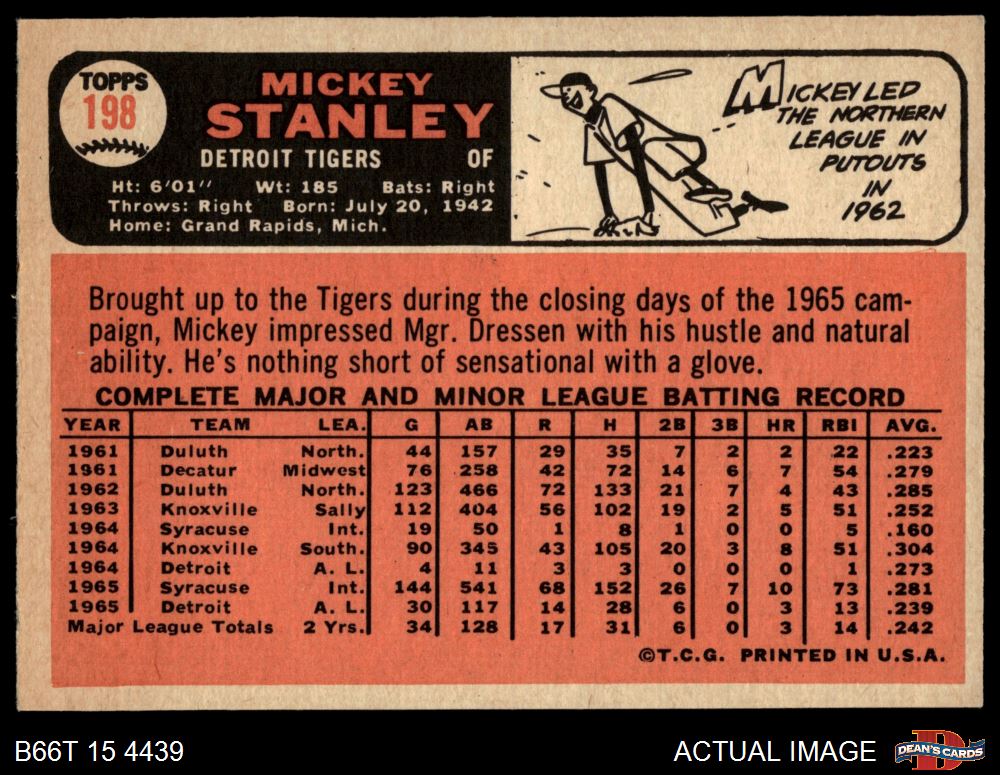 TOPPS
198

MICKEY
STANLEY

DETROIT TIGERS OF

Ht: 6'01" Wt: 185 Bats: Right
Throws: Right Born: July 20, 1942
Home: Grand Rapids, Mich.

MICKEY LED THE NORTHERN LEAGUE IN PUTOUTS IN 1962

Brought up to the Tigers during the closing days of the 1965 campaign, Mickey impressed Mgr. Dressen with his hustle and natural ability. He's nothing short of sensational with a glove.

COMPLETE MAJOR AND MINOR LEAGUE BATTING RECORD

| YEAR | TEAM | LEA. | G | AB | R | H | 2B | 3B | HR | RBI | AVG. |
|---|---|---|---|---|---|---|---|---|---|---|---|
| 1961 | Duluth | North. | 44 | 157 | 29 | 35 | 7 | 2 | 2 | 22 | .223 |
| 1961 | Decatur | Midwest | 76 | 258 | 42 | 72 | 14 | 6 | 7 | 54 | .279 |
| 1962 | Duluth | North. | 123 | 466 | 72 | 133 | 21 | 7 | 4 | 43 | .285 |
| 1963 | Knoxville | Sally | 112 | 404 | 56 | 102 | 19 | 2 | 5 | 51 | .252 |
| 1964 | Syracuse | Int. | 19 | 50 | 1 | 8 | 1 | 0 | 0 | 5 | .160 |
| 1964 | Knoxville | South. | 90 | 345 | 43 | 105 | 20 | 3 | 8 | 51 | .304 |
| 1964 | Detroit | A. L. | 4 | 11 | 3 | 3 | 0 | 0 | 0 | 1 | .273 |
| 1965 | Syracuse | Int. | 144 | 541 | 68 | 152 | 26 | 7 | 10 | 73 | .281 |
| 1965 | Detroit | A. L. | 30 | 117 | 14 | 28 | 6 | 0 | 3 | 13 | .239 |
| Major League Totals | | 2 Yrs. | 34 | 128 | 17 | 31 | 6 | 0 | 3 | 14 | .242 |

©T.C.G. PRINTED IN U.S.A.

B66T 15 4439

ACTUAL IMAGE

DEAN'S CARDS